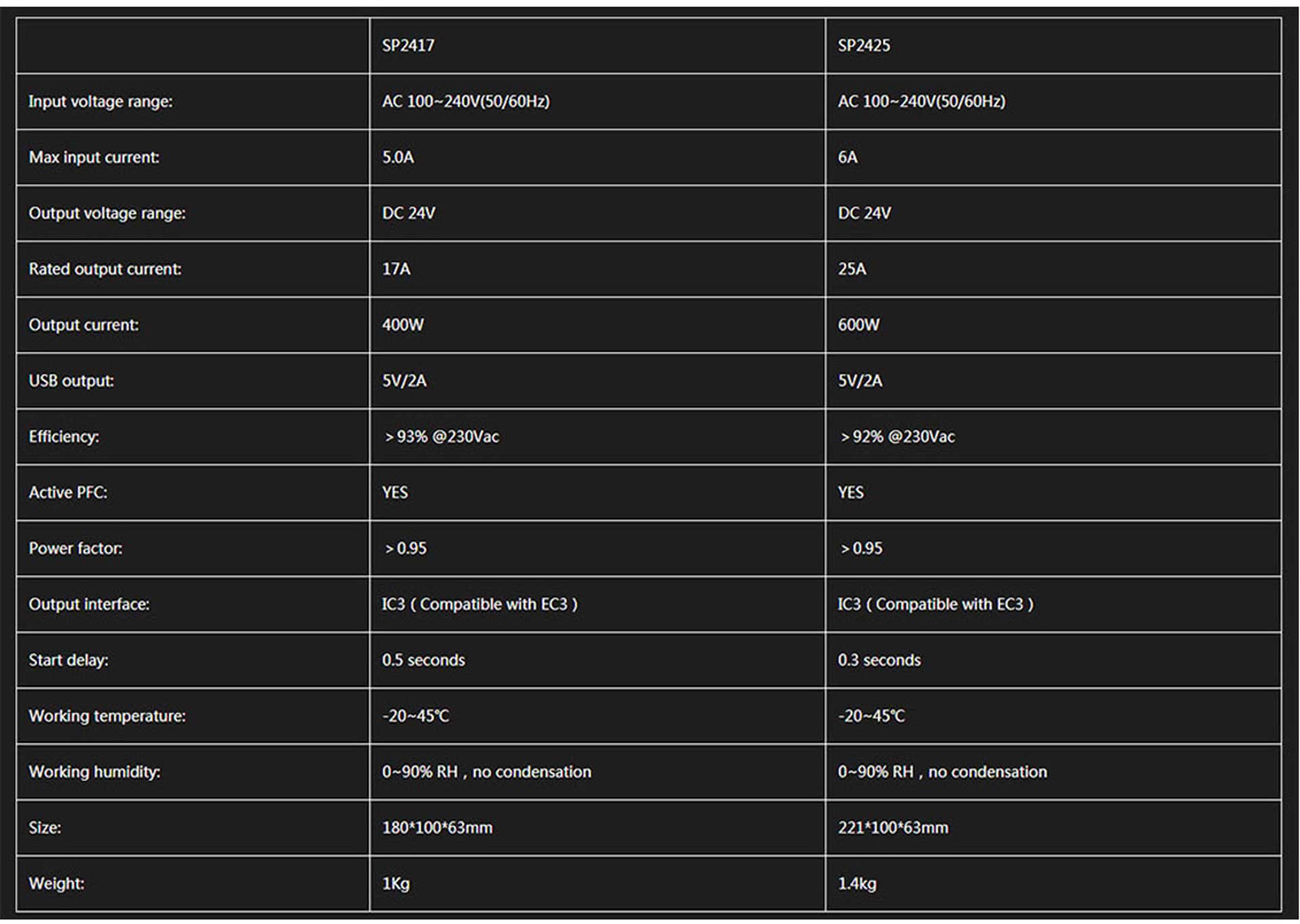 | | SP2417 | SP2425 |
|---|---|---|
| Input voltage range: | AC 100~240V(50/60Hz) | AC 100~240V(50/60Hz) |
| Max input current: | 5.0A | 6A |
| Output voltage range: | DC 24V | DC 24V |
| Rated output current: | 17A | 25A |
| Output current: | 400W | 600W |
| USB output: | 5V/2A | 5V/2A |
| Efficiency: | ＞93% @230Vac | ＞92% @230Vac |
| Active PFC: | YES | YES |
| Power factor: | ＞0.95 | ＞0.95 |
| Output interface: | IC3 ( Compatible with EC3 ) | IC3 ( Compatible with EC3 ) |
| Start delay: | 0.5 seconds | 0.3 seconds |
| Working temperature: | -20~45℃ | -20~45℃ |
| Working humidity: | 0~90% RH , no condensation | 0~90% RH , no condensation |
| Size: | 180*100*63mm | 221*100*63mm |
| Weight: | 1Kg | 1.4kg |